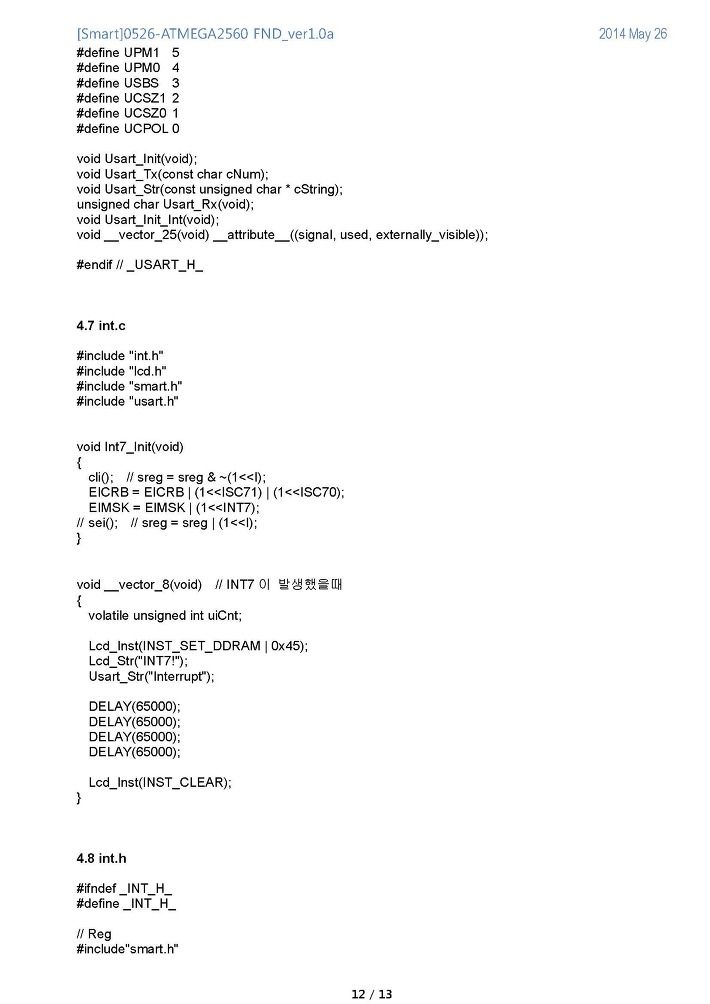 [Smart]0526-ATMEGA2560 FND_ver1.0a 2014 May 26

#define UPM1 5
#define UPM0 4
#define USBS 3
#define UCSZ1 2
#define UCSZ0 1
#define UCPOL 0

void Usart_Init(void);
void Usart_Tx(const char cNum);
void Usart_Str(const unsigned char * cString);
unsigned char Usart_Rx(void);
void Usart_Init_Int(void);
void __vector_25(void) __attribute__((signal, used, externally_visible));

#endif // _USART_H_

4.7 int.c

#include "int.h"
#include "lcd.h"
#include "smart.h"
#include "usart.h"

void Int7_Init(void)
{
cli(); // sreg = sreg & ~(1<<I);
EICRB = EICRB | (1<<ISC71) | (1<<ISC70);
EIMSK = EIMSK | (1<<INT7);
// sei(); // sreg = sreg | (1<<I);
}

void __vector_8(void) // INT7 이 발생했을때
{
volatile unsigned int uiCnt;

Lcd_Inst(INST_SET_DDRAM | 0x45);
Lcd_Str("INT7!");
Usart_Str("Interrupt");

DELAY(65000);
DELAY(65000);
DELAY(65000);
DELAY(65000);

Lcd_Inst(INST_CLEAR);
}

4.8 int.h

#ifndef _INT_H_
#define _INT_H_

// Reg
#include"smart.h"

12 / 13